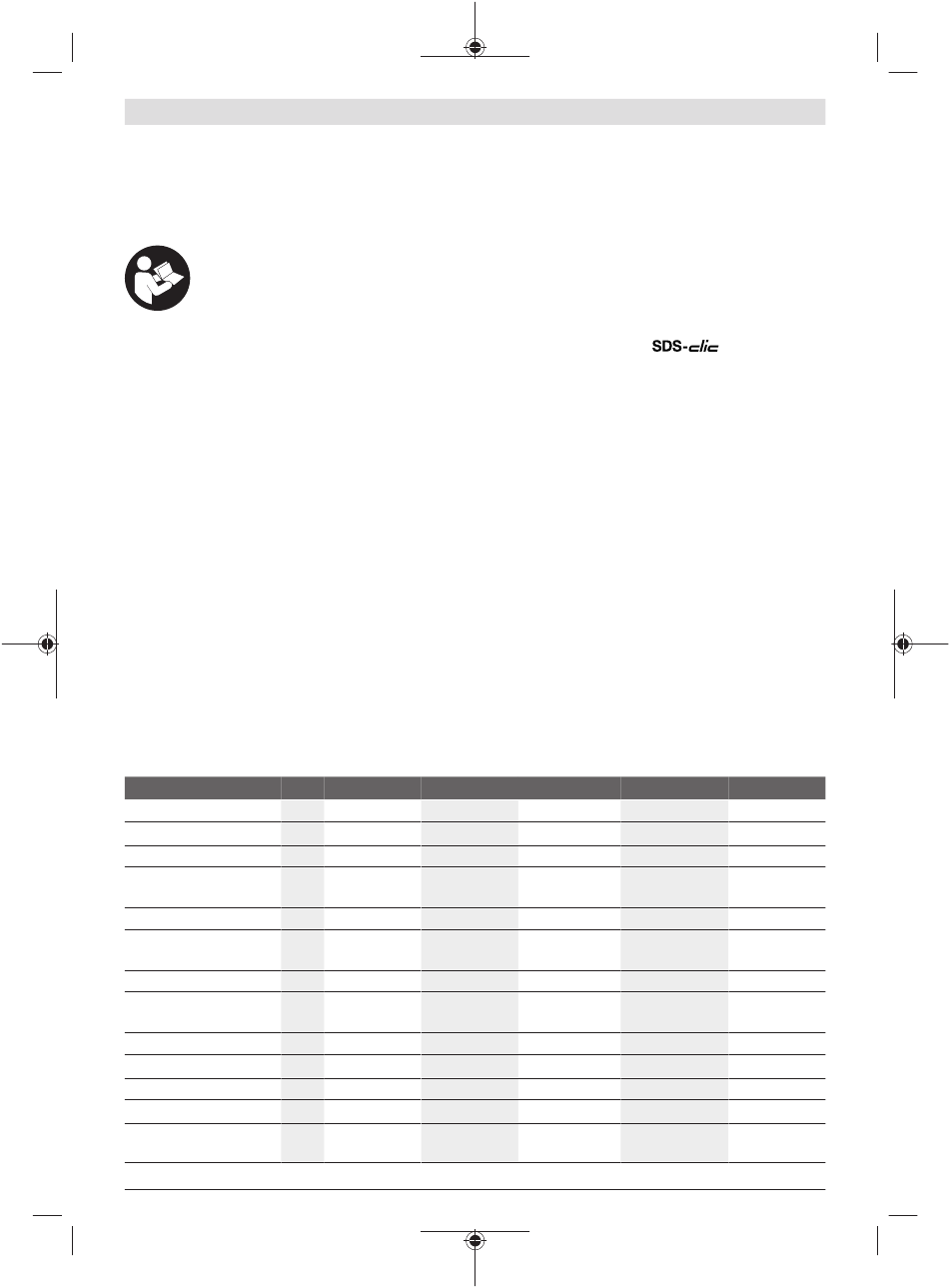 SDS-clic